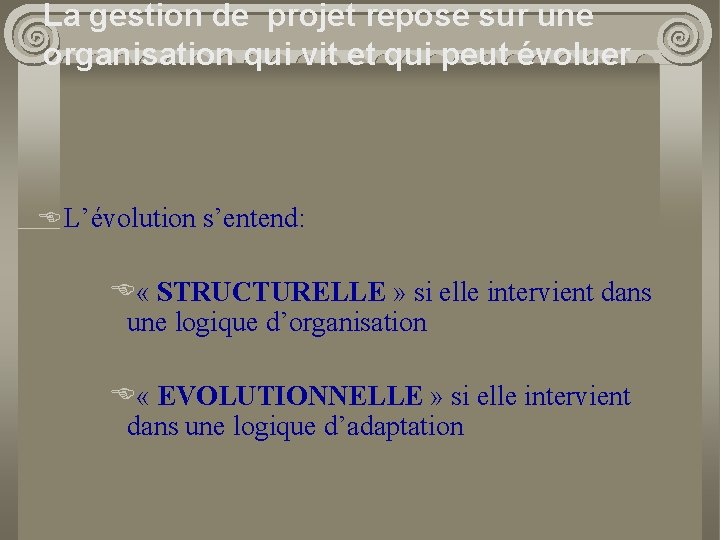 La gestion de projet repose sur une organisation qui vit et qui peut évoluer

L'évolution s'entend:

« STRUCTURELLE » si elle intervient dans une logique d'organisation

« EVOLUTIONNELLE » si elle intervient dans une logique d'adaptation